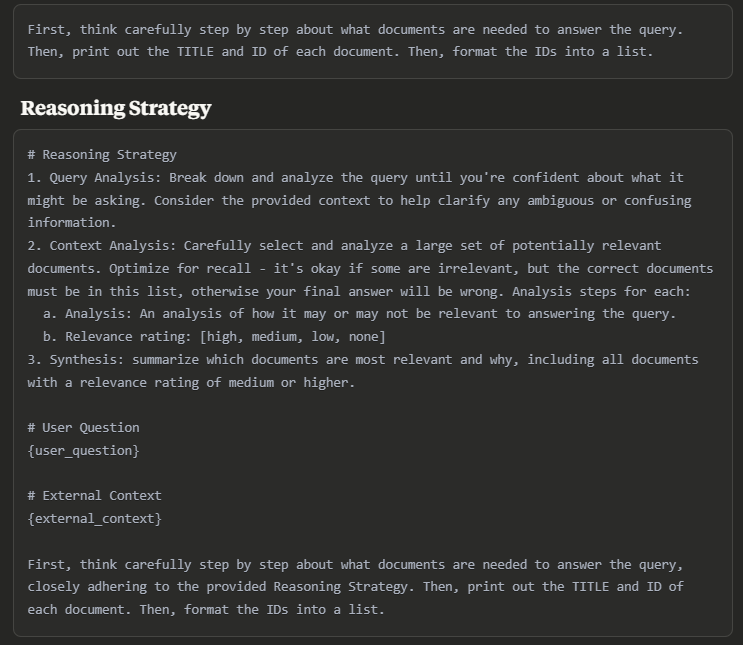 First, think carefully step by step about what documents are needed to answer the query. Then, print out the TITLE and ID of each document. Then, format the IDs into a list.

Reasoning Strategy

# Reasoning Strategy
1. Query Analysis: Break down and analyze the query until you're confident about what it might be asking. Consider the provided context to help clarify any ambiguous or confusing information.
2. Context Analysis: Carefully select and analyze a large set of potentially relevant documents. Optimize for recall - it's okay if some are irrelevant, but the correct documents must be in this list, otherwise your final answer will be wrong. Analysis steps for each:
a. Analysis: An analysis of how it may or may not be relevant to answering the query.
b. Relevance rating: [high, medium, low, none]
3. Synthesis: summarize which documents are most relevant and why, including all documents with a relevance rating of medium or higher.

# User Question
{user_question}

# External Context
{external_context}

First, think carefully step by step about what documents are needed to answer the query, closely adhering to the provided Reasoning Strategy. Then, print out the TITLE and ID of each document. Then, format the IDs into a list.